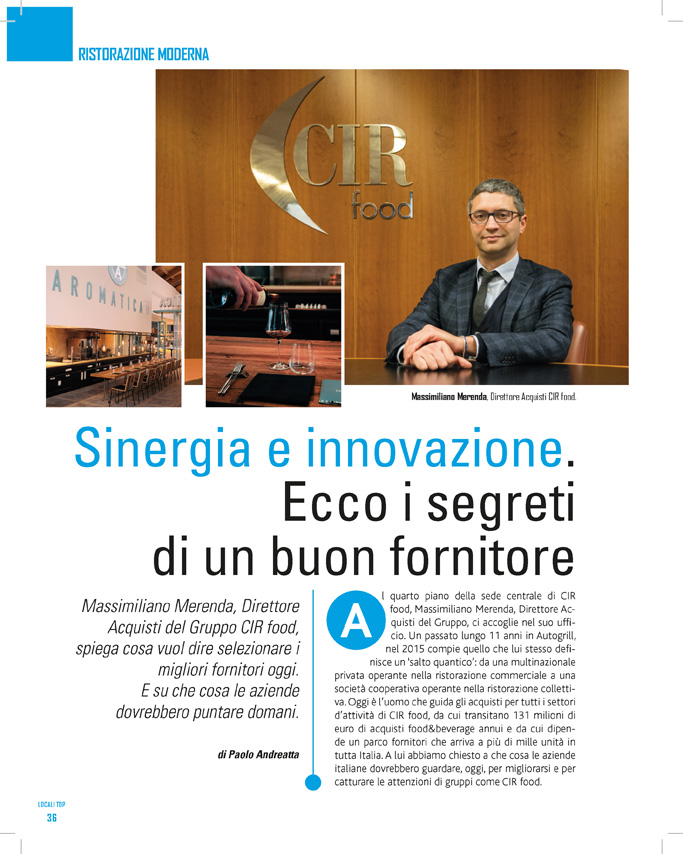 RISTORAZIONE MODERNA

CIR food

AROMATICA

Massimiliano Merenda, Direttore Acquisti CIR food.

Sinergia e innovazione. Ecco i segreti di un buon fornitore

Massimiliano Merenda, Direttore Acquisti del Gruppo CIR food, spiega cosa vuol dire selezionare i migliori fornitori oggi. E su che cosa le aziende dovrebbero puntare domani.

di Paolo Andreatta

Al quarto piano della sede centrale di CIR food, Massimiliano Merenda, Direttore Acquisti del Gruppo, ci accoglie nel suo ufficio. Un passato lungo 11 anni in Autogrill, nel 2015 compie quello che lui stesso definisce un 'salto quantico': da una multinazionale privata operante nella ristorazione commerciale a una società cooperativa operante nella ristorazione collettiva. Oggi è l'uomo che guida gli acquisti per tutti i settori d'attività di CIR food, da cui transitano 131 milioni di euro di acquisti food&beverage annui e da cui dipende un parco fornitori che arriva a più di mille unità in tutta Italia. A lui abbiamo chiesto a che cosa le aziende italiane dovrebbero guardare, oggi, per migliorarsi e per catturare le attenzioni di gruppi come CIR food.

LOCALI TOP
36